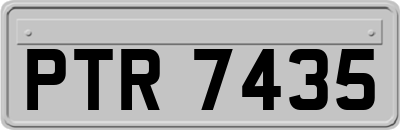 PTR 7435